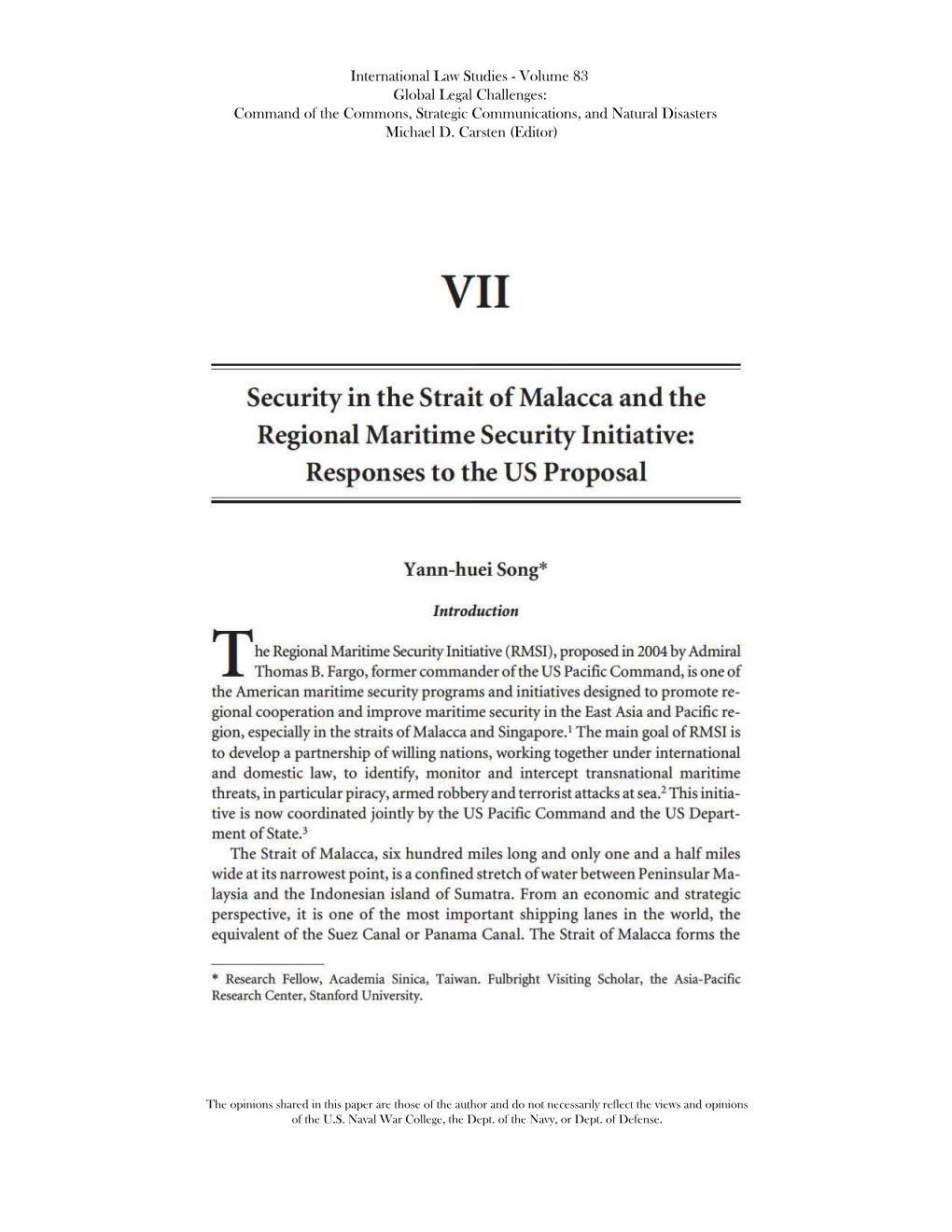 International Law Studies - Volume 83
Global Legal Challenges:
Command of the Commons, Strategic Communications, and Natural Disasters
Michael D. Carsten (Editor)

VII

Security in the Strait of Malacca and the Regional Maritime Security Initiative: Responses to the US Proposal

Yann-huei Song*

Introduction

The Regional Maritime Security Initiative (RMSI), proposed in 2004 by Admiral Thomas B. Fargo, former commander of the US Pacific Command, is one of the American maritime security programs and initiatives designed to promote regional cooperation and improve maritime security in the East Asia and Pacific region, especially in the straits of Malacca and Singapore.$^1$ The main goal of RMSI is to develop a partnership of willing nations, working together under international and domestic law, to identify, monitor and intercept transnational maritime threats, in particular piracy, armed robbery and terrorist attacks at sea.$^2$ This initiative is now coordinated jointly by the US Pacific Command and the US Department of State.$^3$

The Strait of Malacca, six hundred miles long and only one and a half miles wide at its narrowest point, is a confined stretch of water between Peninsular Malaysia and the Indonesian island of Sumatra. From an economic and strategic perspective, it is one of the most important shipping lanes in the world, the equivalent of the Suez Canal or Panama Canal. The Strait of Malacca forms the

* Research Fellow, Academia Sinica, Taiwan. Fulbright Visiting Scholar, the Asia-Pacific Research Center, Stanford University.

The opinions shared in this paper are those of the author and do not necessarily reflect the views and opinions of the U.S. Naval War College, the Dept. of the Navy, or Dept. of Defense.